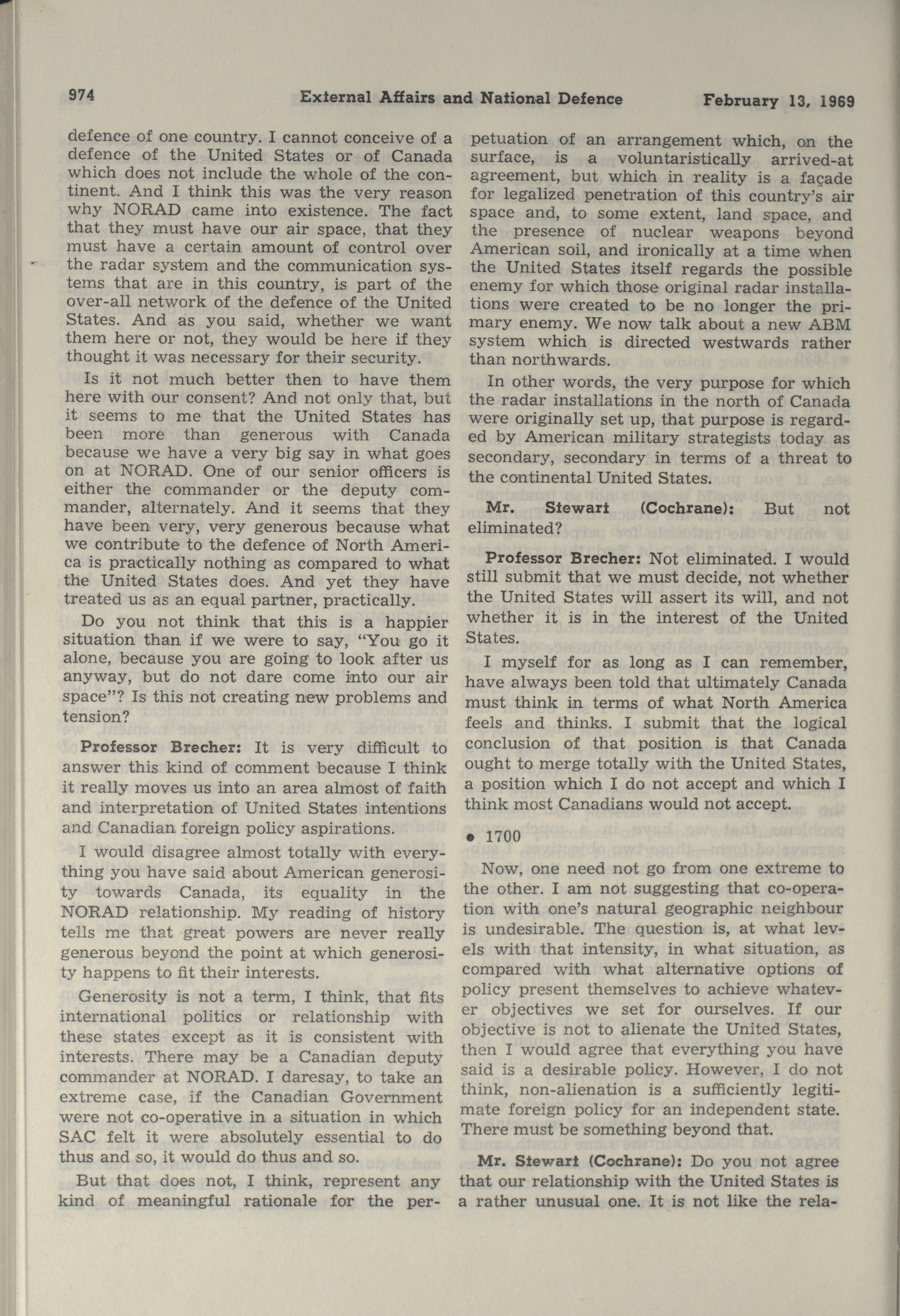 974 External Affairs and National Defence February 13, 1969

defence of one country. I cannot conceive of a defence of the United States or of Canada which does not include the whole of the continent. And I think this was the very reason why NORAD came into existence. The fact that they must have our air space, that they must have a certain amount of control over the radar system and the communication systems that are in this country, is part of the over-all network of the defence of the United States. And as you said, whether we want them here or not, they would be here if they thought it was necessary for their security.

Is it not much better then to have them here with our consent? And not only that, but it seems to me that the United States has been more than generous with Canada because we have a very big say in what goes on at NORAD. One of our senior officers is either the commander or the deputy commander, alternately. And it seems that they have been very, very generous because what we contribute to the defence of North America is practically nothing as compared to what the United States does. And yet they have treated us as an equal partner, practically.

Do you not think that this is a happier situation than if we were to say, "You go it alone, because you are going to look after us anyway, but do not dare come into our air space"? Is this not creating new problems and tension?

Professor Brecher: It is very difficult to answer this kind of comment because I think it really moves us into an area almost of faith and interpretation of United States intentions and Canadian foreign policy aspirations.

I would disagree almost totally with everything you have said about American generosity towards Canada, its equality in the NORAD relationship. My reading of history tells me that great powers are never really generous beyond the point at which generosity happens to fit their interests.

Generosity is not a term, I think, that fits international politics or relationship with these states except as it is consistent with interests. There may be a Canadian deputy commander at NORAD. I daresay, to take an extreme case, if the Canadian Government were not co-operative in a situation in which SAC felt it were absolutely essential to do thus and so, it would do thus and so.

But that does not, I think, represent any kind of meaningful rationale for the perpetuation of an arrangement which, on the surface, is a voluntaristically arrived-at agreement, but which in reality is a façade for legalized penetration of this country's air space and, to some extent, land space, and the presence of nuclear weapons beyond American soil, and ironically at a time when the United States itself regards the possible enemy for which those original radar installations were created to be no longer the primary enemy. We now talk about a new ABM system which is directed westwards rather than northwards.

In other words, the very purpose for which the radar installations in the north of Canada were originally set up, that purpose is regarded by American military strategists today as secondary, secondary in terms of a threat to the continental United States.

Mr. Stewart (Cochrane): But not eliminated?

Professor Brecher: Not eliminated. I would still submit that we must decide, not whether the United States will assert its will, and not whether it is in the interest of the United States.

I myself for as long as I can remember, have always been told that ultimately Canada must think in terms of what North America feels and thinks. I submit that the logical conclusion of that position is that Canada ought to merge totally with the United States, a position which I do not accept and which I think most Canadians would not accept.

• 1700

Now, one need not go from one extreme to the other. I am not suggesting that co-operation with one's natural geographic neighbour is undesirable. The question is, at what levels with that intensity, in what situation, as compared with what alternative options of policy present themselves to achieve whatever objectives we set for ourselves. If our objective is not to alienate the United States, then I would agree that everything you have said is a desirable policy. However, I do not think, non-alienation is a sufficiently legitimate foreign policy for an independent state. There must be something beyond that.

Mr. Stewart (Cochrane): Do you not agree that our relationship with the United States is a rather unusual one. It is not like the rela-